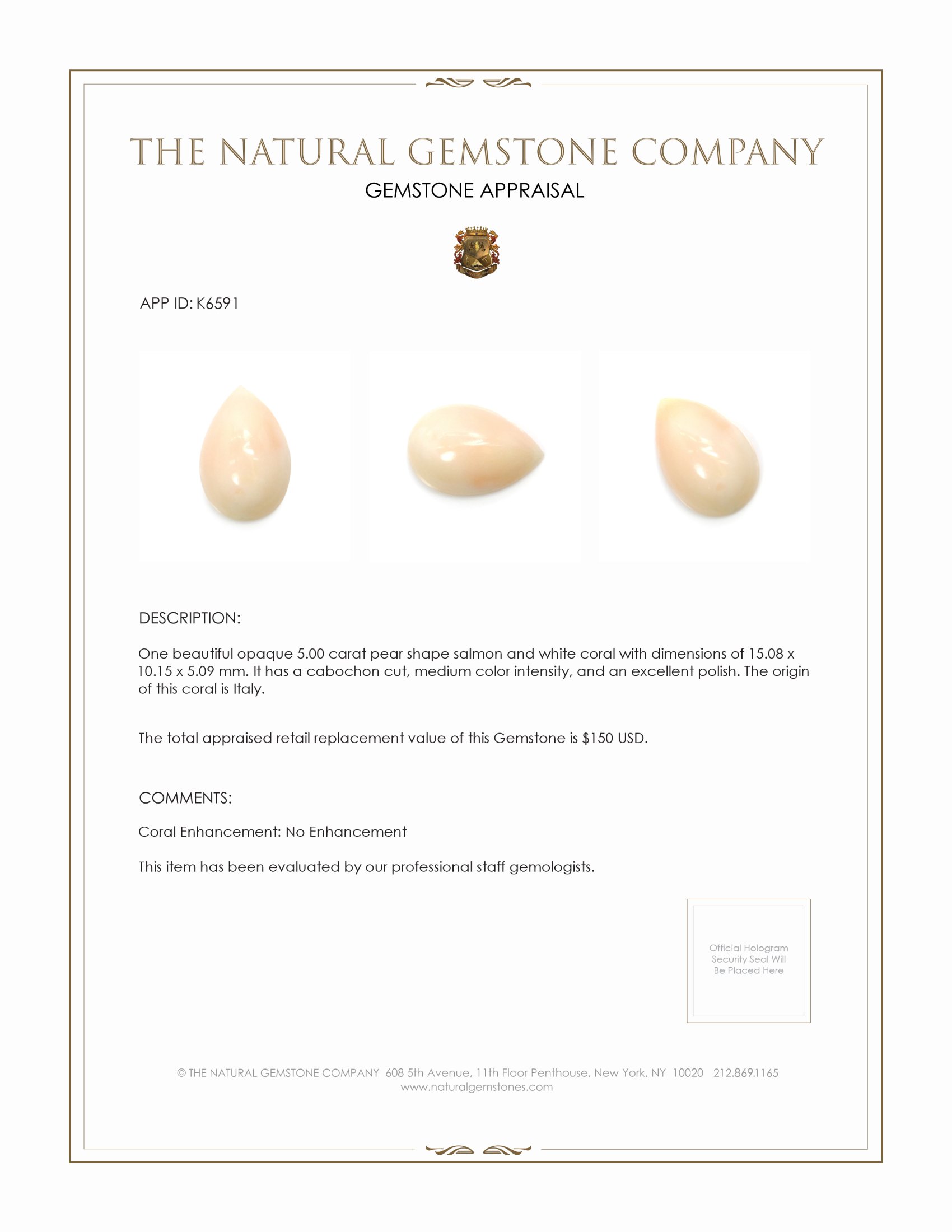 THE NATURAL GEMSTONE COMPANY
GEMSTONE APPRAISAL

APP ID: K6591

DESCRIPTION:

One beautiful opaque 5.00 carat pear shape salmon and white coral with dimensions of 15.08 x 10.15 x 5.09 mm. It has a cabochon cut, medium color intensity, and an excellent polish. The origin of this coral is Italy.

The total appraised retail replacement value of this Gemstone is $150 USD.

COMMENTS:

Coral Enhancement: No Enhancement

This item has been evaluated by our professional staff gemologists.

Official Hologram Security Seal Will Be Placed Here

© THE NATURAL GEMSTONE COMPANY 608 5th Avenue, 11th Floor Penthouse, New York, NY 10020 212.869.1165
www.naturalgemstones.com